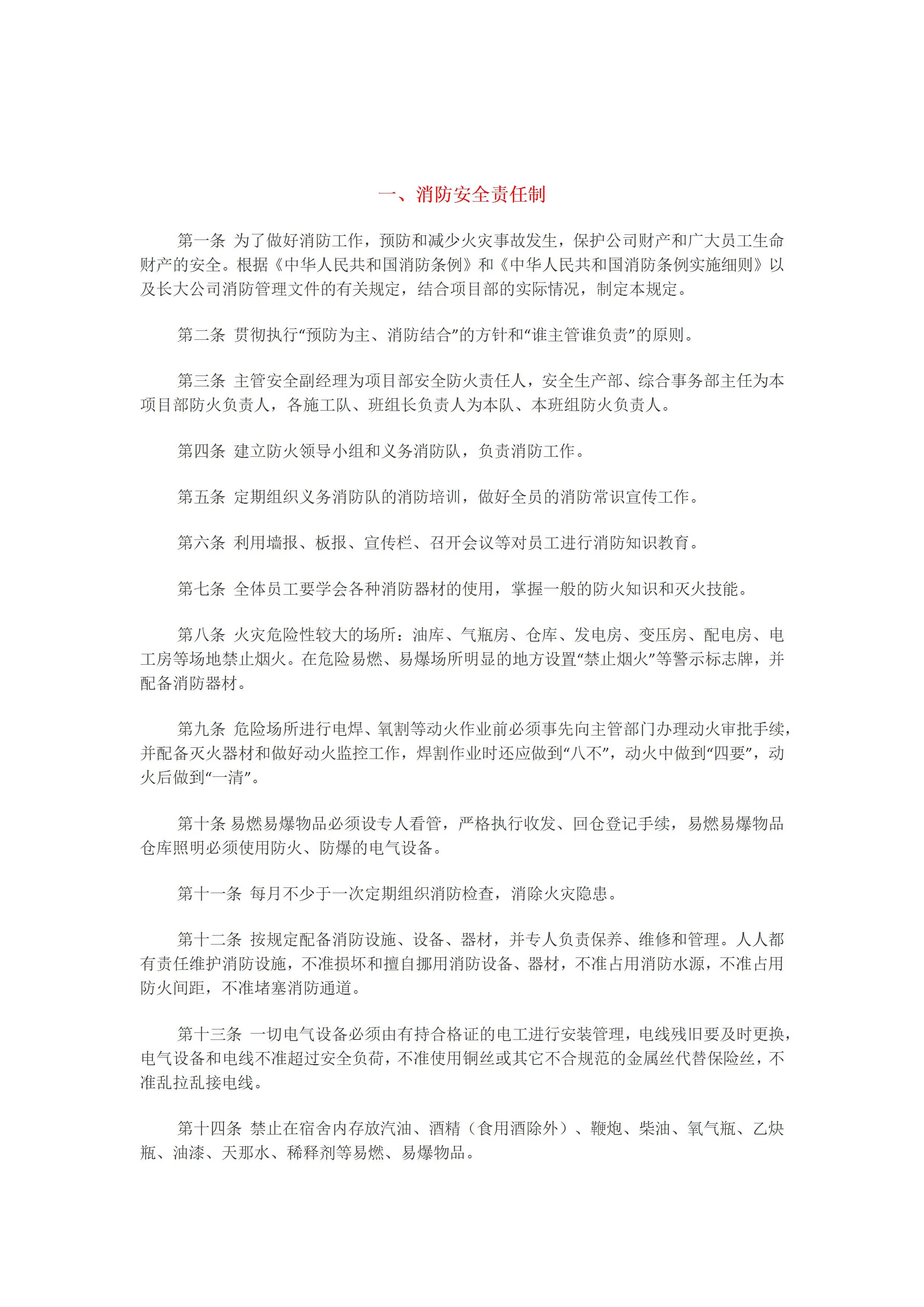 一、消防安全责任制

第一条 为了做好消防工作，预防和减少火灾事故发生，保护公司财产和广大员工生命财产的安全。根据《中华人民共和国消防条例》和《中华人民共和国消防条例实施细则》以及长大公司消防管理文件的有关规定，结合项目部的实际情况，制定本规定。

第二条 贯彻执行“预防为主、消防结合”的方针和“谁主管谁负责”的原则。

第三条 主管安全副经理为项目部安全防火责任人，安全生产部、综合事务部主任为本项目部防火负责人，各施工队、班组长负责人为本队、本班组防火负责人。

第四条 建立防火领导小组和义务消防队，负责消防工作。

第五条 定期组织义务消防队的消防培训，做好全员的消防常识宣传工作。

第六条 利用墙报、板报、宣传栏、召开会议等对员工进行消防知识教育。

第七条 全体员工要学会各种消防器材的使用，掌握一般的防火知识和灭火技能。

第八条 火灾危险性较大的场所：油库、气瓶房、仓库、发电房、变压房、配电房、电工房等场地禁止烟火。在危险易燃、易爆场所明显的地方设置“禁止烟火”等警示标志牌，并配备消防器材。

第九条 危险场所进行电焊、氧割等动火作业前必须事先向主管部门办理动火审批手续，并配备灭火器材和做好动火监控工作，焊割作业时还应做到“八不”，动火中做到“四要”，动火后做到“一清”。

第十条 易燃易爆物品必须设专人看管，严格执行收发、回仓登记手续，易燃易爆物品仓库照明必须使用防火、防爆的电气设备。

第十一条 每月不少于一次定期组织消防检查，消除火灾隐患。

第十二条 按规定配备消防设施、设备、器材，并专人负责保养、维修和管理。人人都有责任维护消防设施，不准损坏和擅自挪用消防设备、器材，不准占用消防水源，不准占用防火间距，不准堵塞消防通道。

第十三条 一切电气设备必须由有持合格证的电工进行安装管理，电线残旧要及时更换，电气设备和电线不准超过安全负荷，不准使用铜丝或其它不合规范的金属丝代替保险丝，不准乱拉乱接电线。

第十四条 禁止在宿舍内存放汽油、酒精（食用酒除外）、鞭炮、柴油、氧气瓶、乙炔瓶、油漆、天那水、稀释剂等易燃、易爆物品。